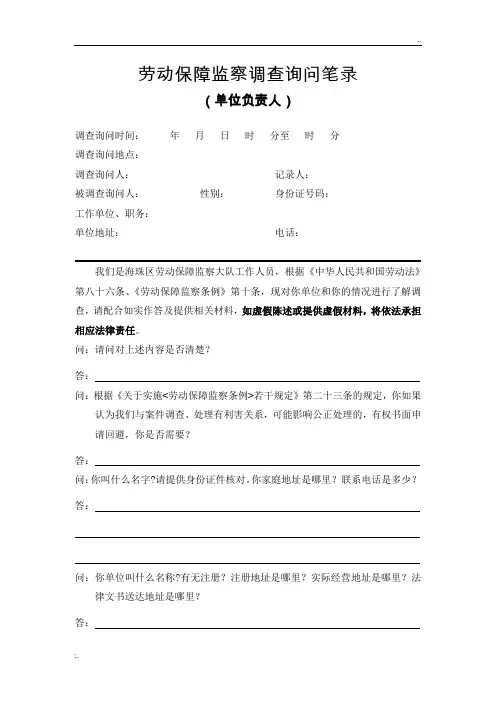 ..

劳动保障监察调查询问笔录

（单位负责人）

调查询问时间：　　年　月　日　时　分至　时　分

调查询问地点：

调查询问人：　　　　　　　　　　记录人：

被调查询问人：　　　性别：　　　身份证号码：

工作单位、职务：

单位地址：　　　　　　　　　　　电话：

我们是海珠区劳动保障监察大队工作人员，根据《中华人民共和国劳动法》第八十六条、《劳动保障监察条例》第十条，现对你单位和你的情况进行了解调查，请配合如实作答及提供相关材料，如虚假陈述或提供虚假材料，将依法承担相应法律责任。

问：请问对上述内容是否清楚？

答：

问：根据《关于实施<劳动保障监察条例>若干规定》第二十三条的规定，你如果认为我们与案件调查、处理有利害关系，可能影响公正处理的，有权书面申请回避，你是否需要？

答：

问：你叫什么名字?请提供身份证件核对。你家庭地址是哪里？联系电话是多少？

答：

问：你单位叫什么名称?有无注册？注册地址是哪里？实际经营地址是哪里？法律文书送达地址是哪里？

答：

..